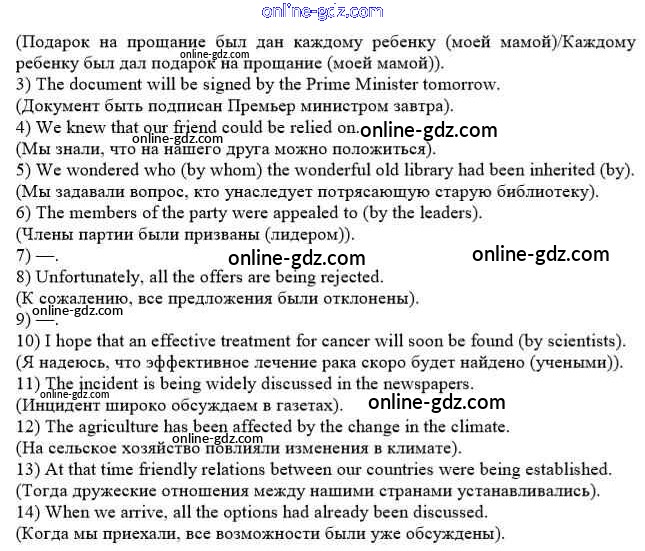 online-gdz.com

(Подарок на прощание был дан каждому ребенку (моей мамой)/Каждому ребенку был дал подарок на прощание (моей мамой)).
online-gdz.com
3) The document will be signed by the Prime Minister tomorrow.
(Документ быть подписан Премьер министром завтра).
4) We knew that our friend could be relied on.
online-gdz.com
online-gdz.com
(Мы знали, что на нашего друга можно положиться).
5) We wondered who (by whom) the wonderful old library had been inherited (by).
(Мы задавали вопрос, кто унаследует потрясающую старую библиотеку).
6) The members of the party were appealed to (by the leaders).
(Члены партии были призваны (лидером)).
7) —.
online-gdz.com
online-gdz.com
8) Unfortunately, all the offers are being rejected.
(К сожалению, все предложения были отклонены).
online-gdz.com
9) —.
10) I hope that an effective treatment for cancer will soon be found (by scientists).
(Я надеюсь, что эффективное лечение рака скоро будет найдено (учеными)).
11) The incident is being widely discussed in the newspapers.
online-gdz.com
(Инцидент широко обсуждаем в газетах).
online-gdz.com
12) The agriculture has been affected by the change in the climate.
online-gdz.com
(На сельское хозяйство повлияли изменения в климате).
13) At that time friendly relations between our countries were being established.
(Тогда дружеские отношения между нашими странами устанавливались).
14) When we arrive, all the options had already been discussed.
(Когда мы приехали, все возможности были уже обсуждены).